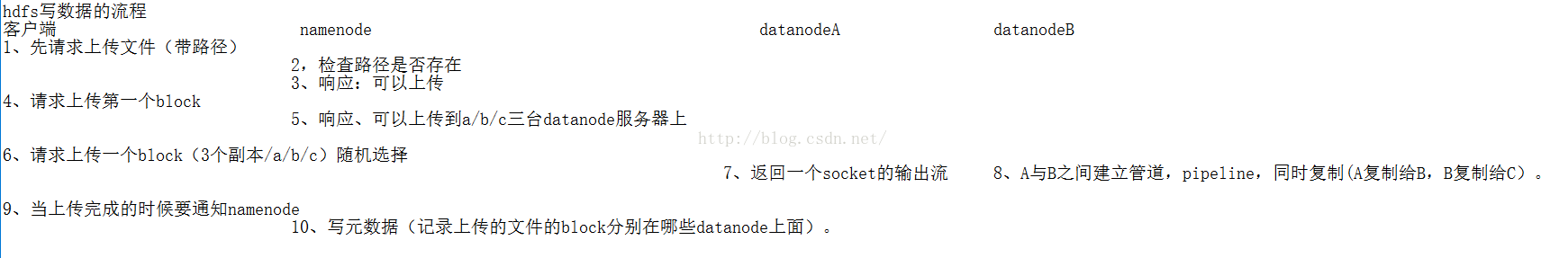 hdfs写数据的流程

客户端 namenode datanodeA datanodeB

1、先请求上传文件（带路径）

2，检查路径是否存在

3、响应：可以上传

4、请求上传第一个block

5、响应、可以上传到a/b/c三台datanode服务器上

http://blog.csdn.net/

6、请求上传一个block（3个副本/a/b/c）随机选择

7、返回一个socket的输出流

8、A与B之间建立管道，pipeline，同时复制（A复制给B，B复制给C）。

9、当上传完成的时候要通知namenode

10、写元数据（记录上传的文件的block分别在哪些datanode上面）。